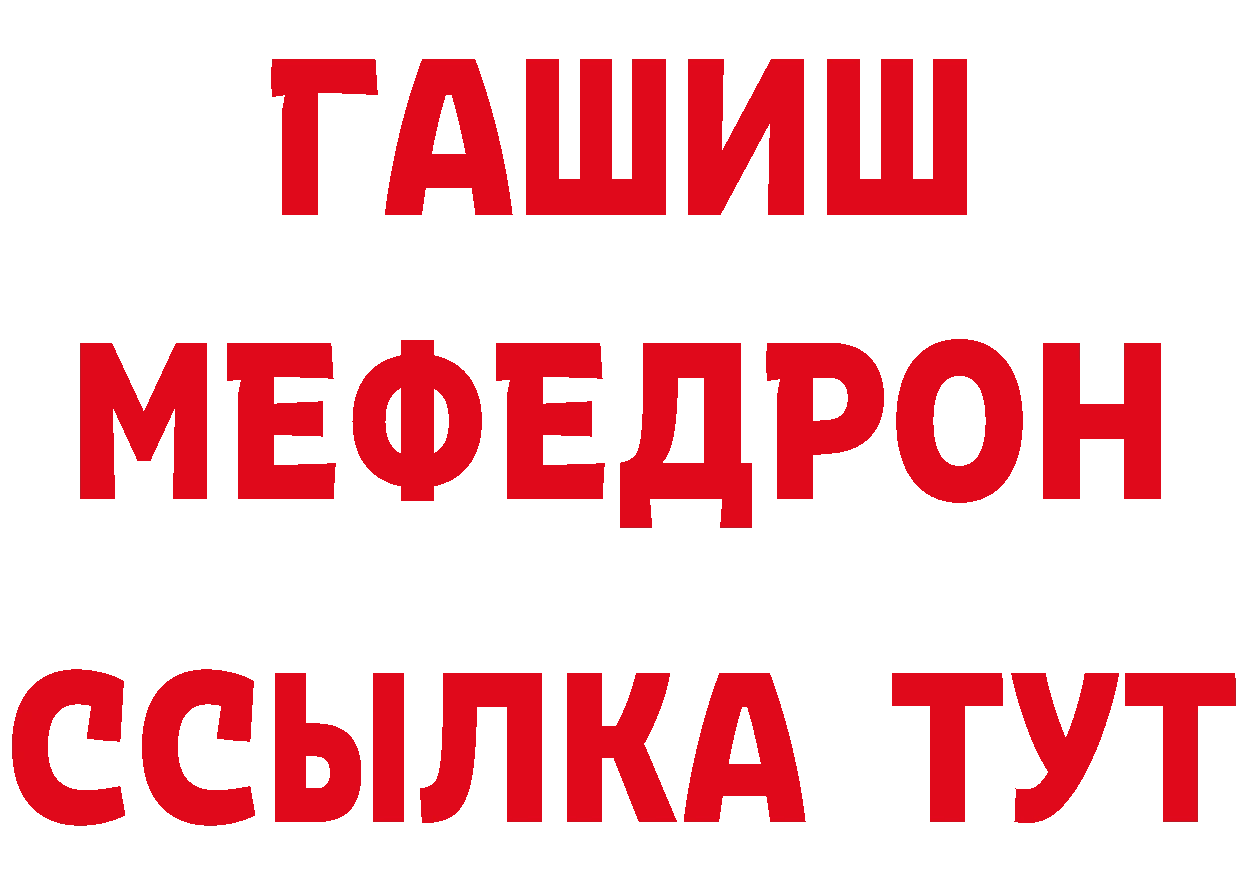 ГАШИШ
МЕФЕДРОН
ССЫЛКА ТУТ